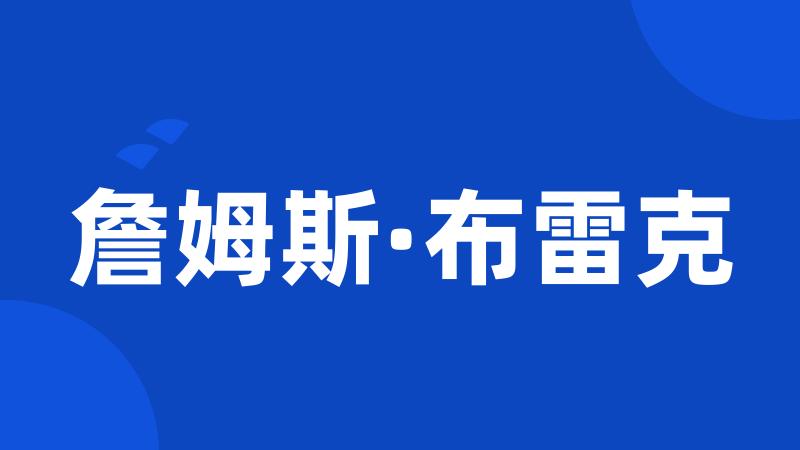 詹姆斯·布雷克